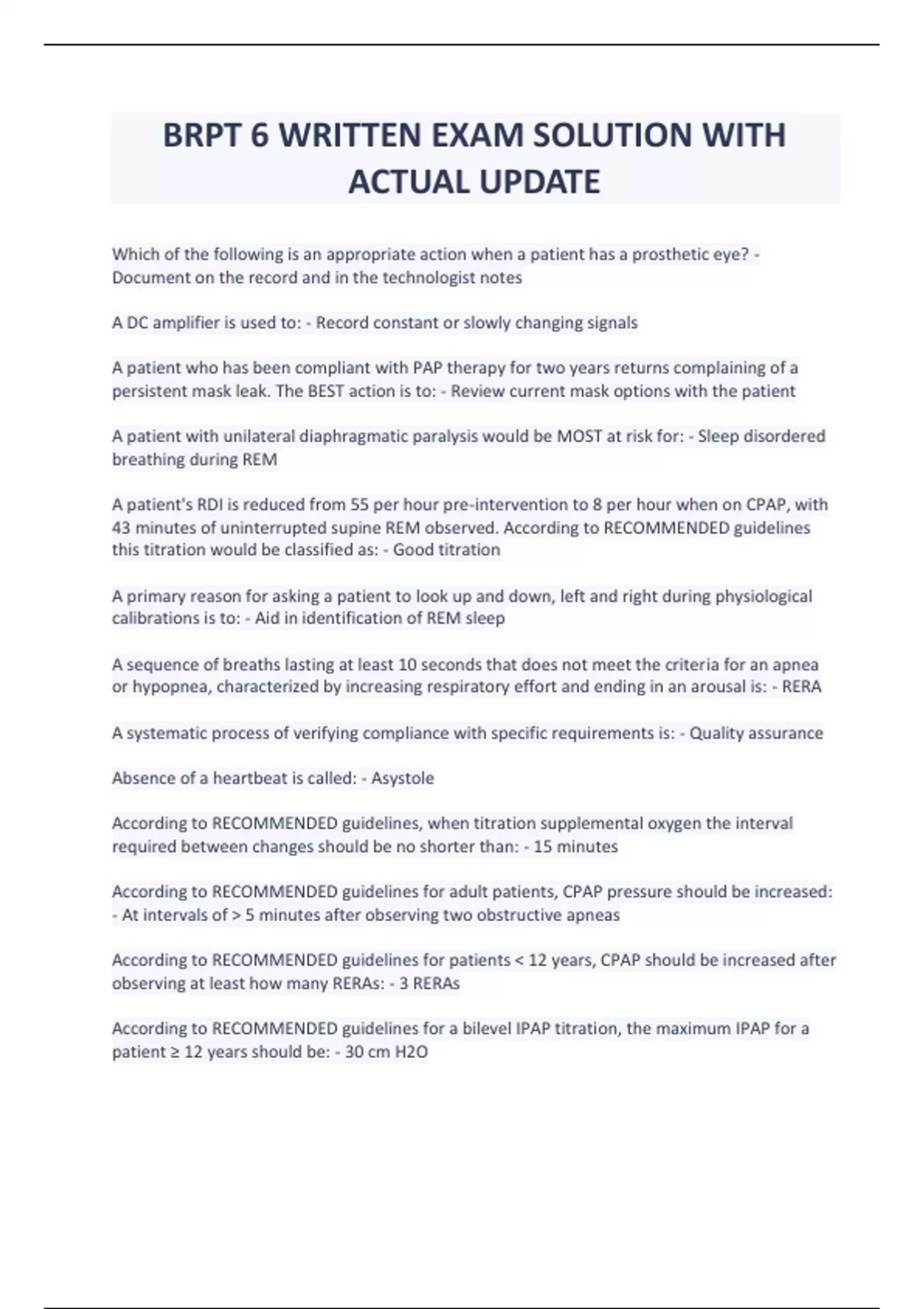 BRPT 6 WRITTEN EXAM SOLUTION WITH ACTUAL UPDATE

Which of the following is an appropriate action when a patient has a prosthetic eye? - Document on the record and in the technologist notes

A DC amplifier is used to: - Record constant or slowly changing signals

A patient who has been compliant with PAP therapy for two years returns complaining of a persistent mask leak. The BEST action is to: - Review current mask options with the patient

A patient with unilateral diaphragmatic paralysis would be MOST at risk for: - Sleep disordered breathing during REM

A patient's RDI is reduced from 55 per hour pre-intervention to 8 per hour when on CPAP, with 43 minutes of uninterrupted supine REM observed. According to RECOMMENDED guidelines this titration would be classified as: - Good titration

A primary reason for asking a patient to look up and down, left and right during physiological calibrations is to: - Aid in identification of REM sleep

A sequence of breaths lasting at least 10 seconds that does not meet the criteria for an apnea or hypopnea, characterized by increasing respiratory effort and ending in an arousal is: - RERA

A systematic process of verifying compliance with specific requirements is: - Quality assurance

Absence of a heartbeat is called: - Asystole

According to RECOMMENDED guidelines, when titration supplemental oxygen the interval required between changes should be no shorter than: - 15 minutes

According to RECOMMENDED guidelines for adult patients, CPAP pressure should be increased: - At intervals of > 5 minutes after observing two obstructive apneas

According to RECOMMENDED guidelines for patients < 12 years, CPAP should be increased after observing at least how many RERAs: - 3 RERAs

According to RECOMMENDED guidelines for a bilevel IPAP titration, the maximum IPAP for a patient ≥ 12 years should be: - 30 cm H2O